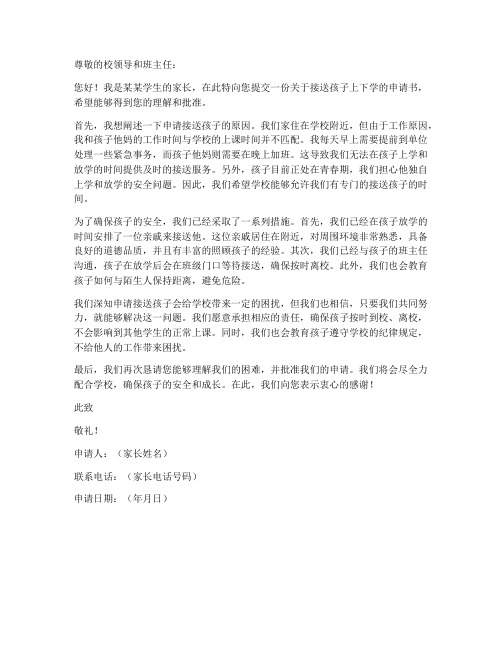 尊敬的校领导和班主任：

您好！我是某某学生的家长，在此特向您提交一份关于接送孩子上下学的申请书，希望能够得到您的理解和批准。

首先，我想阐述一下申请接送孩子的原因。我们家住在学校附近，但由于工作原因，我和孩子他妈的工作时间与学校的上课时间并不匹配。我每天早上需要提前到单位处理一些紧急事务，而孩子他妈则需要在晚上加班。这导致我们无法在孩子上学和放学的时间提供及时的接送服务。另外，孩子目前正处在青春期，我们担心他独自上学和放学的安全问题。因此，我们希望学校能够允许我们有专门的接送孩子的时间。

为了确保孩子的安全，我们已经采取了一系列措施。首先，我们已经在孩子放学的时间安排了一位亲戚来接送他。这位亲戚居住在附近，对周围环境非常熟悉，具备良好的道德品质，并且有丰富的照顾孩子的经验。其次，我们已经与孩子的班主任沟通，孩子在放学后会在班级门口等待接送，确保按时离校。此外，我们也会教育孩子如何与陌生人保持距离，避免危险。

我们深知申请接送孩子会给学校带来一定的困扰，但我们也相信，只要我们共同努力，就能够解决这一问题。我们愿意承担相应的责任，确保孩子按时到校、离校，不会影响到其他学生的正常上课。同时，我们也会教育孩子遵守学校的纪律规定，不给他人的工作带来困扰。

最后，我们再次恳请您能够理解我们的困难，并批准我们的申请。我们将会尽全力配合学校，确保孩子的安全和成长。在此，我们向您表示衷心的感谢！

此致

敬礼！

申请人：（家长姓名）

联系电话：（家长电话号码）

申请日期：（年月日）